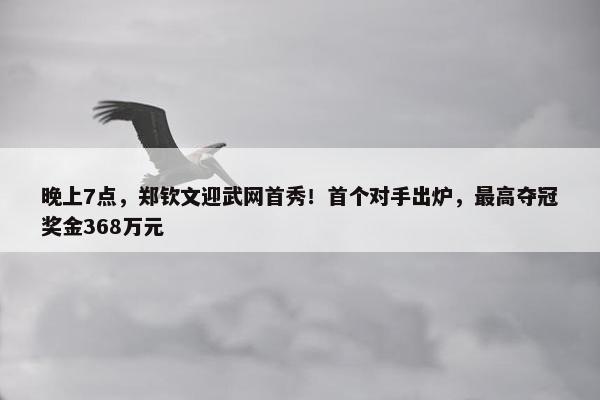 晚上7点，郑钦文迎武网首秀！首个对手出炉，最高夺冠奖金368万元